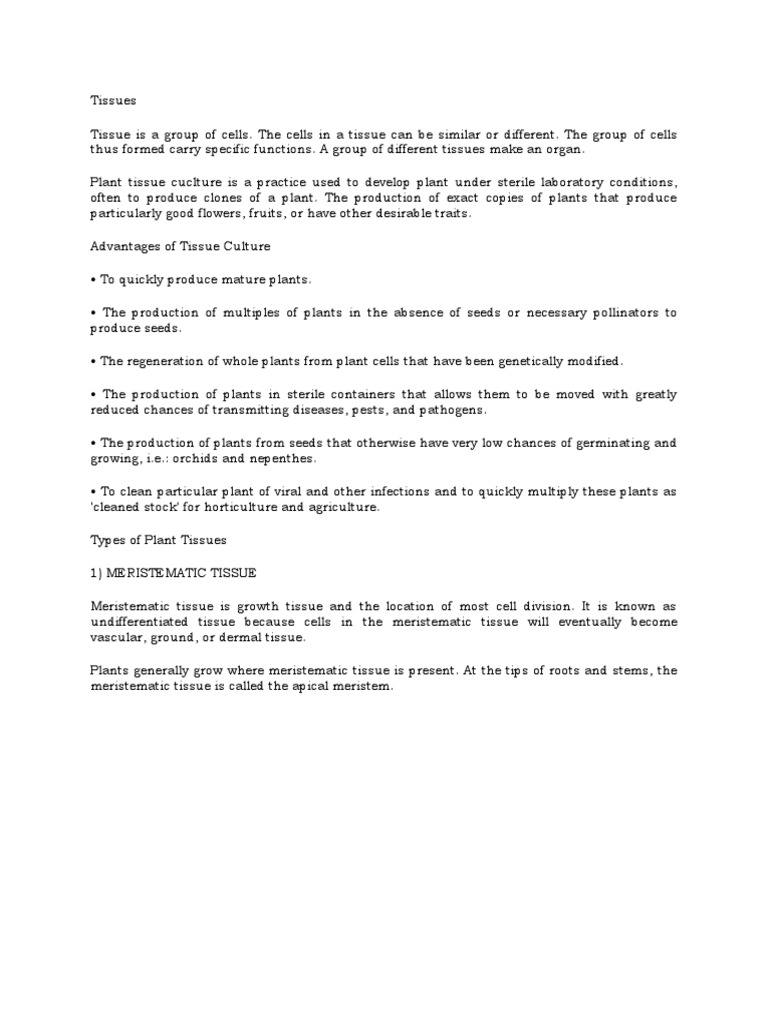 Tissues

Tissue is a group of cells. The cells in a tissue can be similar or different. The group of cells thus formed carry specific functions. A group of different tissues make an organ.

Plant tissue cuclture is a practice used to develop plant under sterile laboratory conditions, often to produce clones of a plant. The production of exact copies of plants that produce particularly good flowers, fruits, or have other desirable traits.

Advantages of Tissue Culture

• To quickly produce mature plants.

• The production of multiples of plants in the absence of seeds or necessary pollinators to produce seeds.

• The regeneration of whole plants from plant cells that have been genetically modified.

• The production of plants in sterile containers that allows them to be moved with greatly reduced chances of transmitting diseases, pests, and pathogens.

• The production of plants from seeds that otherwise have very low chances of germinating and growing, i.e.: orchids and nepenthes.

• To clean particular plant of viral and other infections and to quickly multiply these plants as 'cleaned stock' for horticulture and agriculture.

Types of Plant Tissues

1) MERISTEMATIC TISSUE

Meristematic tissue is growth tissue and the location of most cell division. It is known as undifferentiated tissue because cells in the meristematic tissue will eventually become vascular, ground, or dermal tissue.

Plants generally grow where meristematic tissue is present. At the tips of roots and stems, the meristematic tissue is called the apical meristem.